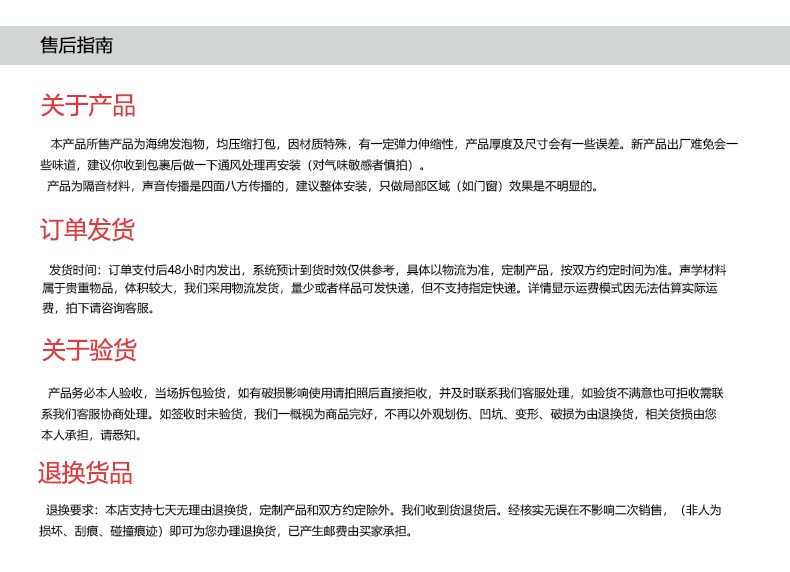 售后指南

关于产品

本产品所售产品为海绵发泡物，均压缩打包，因材质特殊，有一定弹力伸缩性，产品厚度及尺寸会有一些误差。新产品出厂难免会一些味道，建议你收到包裹后做一下通风处理再安装（对气味敏感者慎拍）。

产品为隔音材料，声音传播是四面八方传播的，建议整体安装，只做局部区域（如门窗）效果是不明显的。

订单发货

发货时间：订单支付后48小时内发出，系统预计到货时效仅供参考，具体以物流为准，定制产品，按双方约定时间为准。声学材料属于贵重物品，体积较大，我们采用物流发货，量少或者样品可发快递，但不支持指定快递。详情显示运费模式因无法估算实际运费，拍下请咨询客服。

关于验货

产品务必本人验收，当场拆包验货，如有破损影响使用请拍照后直接拒收，并及时联系我们客服处理，如验货不满意也可拒收需联系我们客服协商处理。如签收时未验货，我们一概视为商品完好，不再以外观划伤、凹坑、变形、破损为由退换货，相关货损由您本人承担，请悉知。

退换货品

退换要求：本店支持七天无理由退换货，定制产品和双方约定除外。我们收到货退货后。经核实无误在不影响二次销售，（非人为损坏、刮痕、碰撞痕迹）即可为您办理退换货，已产生邮费由买家承担。